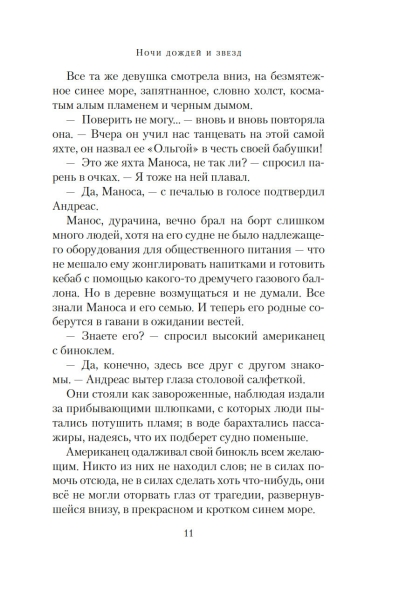 Ночи дождей и звезд

Все та же девушка смотрела вниз, на безмятежное синее море, запятнанное, словно холст, косматым алым пламенем и черным дымом.

— Поверить не могу... — вновь и вновь повторяла она. — Вчера он учил нас танцевать на этой самой яхте, он назвал ее «Ольгой» в честь своей бабушки!

— Это же яхта Маноса, не так ли? — спросил парень в очках. — Я тоже на ней плавал.

— Да, Маноса, — с печалью в голосе подтвердил Андреас.

Манос, дурачина, вечно брал на борт слишком много людей, хотя на его судне не было надлежащего оборудования для общественного питания — что не мешало ему жонглировать напитками и готовить кебаб с помощью какого-то дремучего газового баллона. Но в деревне возмущаться и не думали. Все знали Маноса и его семью. И теперь его родные соберутся в гавани в ожидании вестей.

— Знаете его? — спросил высокий американец с биноклем.

— Да, конечно, здесь все друг с другом знакомы. — Андреас вытер глаза столовой салфеткой.

Они стояли как завороженные, наблюдая издали за прибывающими шлюпками, с которых люди пытались потушить пламя; в воде барахтались пассажиры, надеясь, что их подберет судно поменьше.

Американец одалживал свой бинокль всем желающим. Никто из них не находил слов; не в силах помочь отсюда, не в силах сделать хоть что-нибудь, они всё не могли оторвать глаз от трагедии, развернувшейся внизу, в прекрасном и кротком синем море.

11